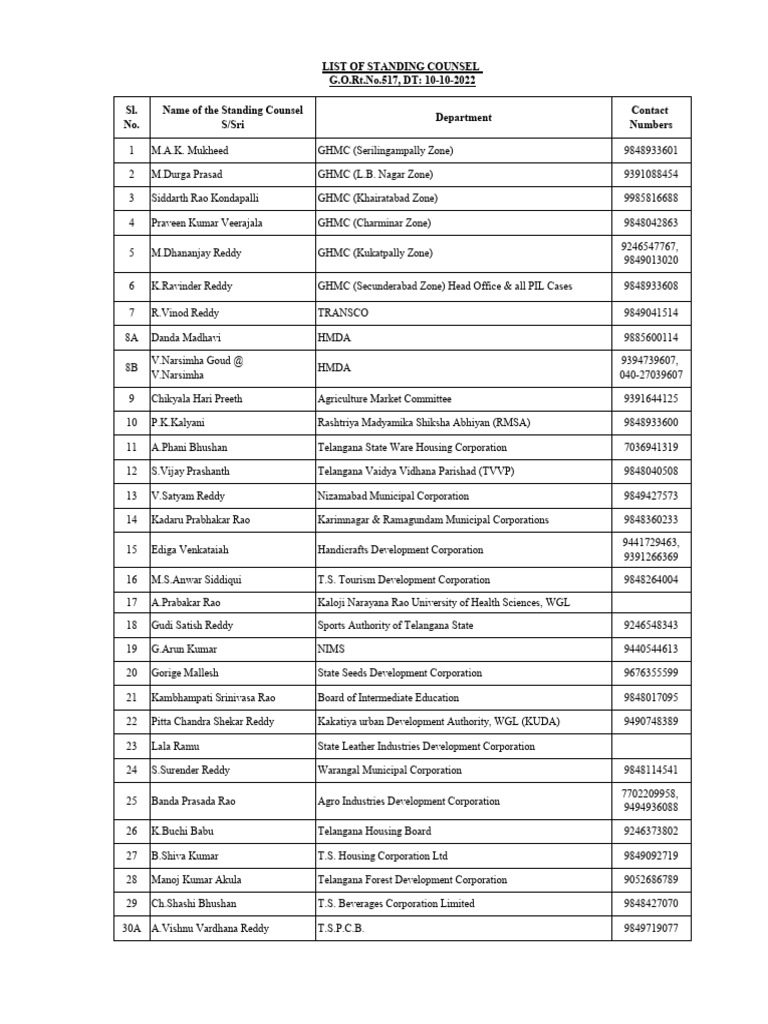 LIST OF STANDING COUNSEL
G.O.Rt.No.517, DT: 10-10-2022

| Sl. No. | Name of the Standing Counsel S/Sri | Department | Contact Numbers |
|---|---|---|---|
| 1 | M.A.K. Mukheed | GHMC (Serilingampally Zone) | 9848933601 |
| 2 | M.Durga Prasad | GHMC (L.B. Nagar Zone) | 9391088454 |
| 3 | Siddarth Rao Kondapalli | GHMC (Khairatabad Zone) | 9985816688 |
| 4 | Praveen Kumar Veerajala | GHMC (Charminar Zone) | 9848042863 |
| 5 | M.Dhananjay Reddy | GHMC (Kukatpally Zone) | 9246547767, 9849013020 |
| 6 | K.Ravinder Reddy | GHMC (Secunderabad Zone) Head Office & all PIL Cases | 9848933608 |
| 7 | R.Vinod Reddy | TRANSCO | 9849041514 |
| 8A | Danda Madhavi | HMDA | 9885600114 |
| 8B | V.Narsimha Goud @ V.Narsimha | HMDA | 9394739607, 040-27039607 |
| 9 | Chikyala Hari Preeth | Agriculture Market Committee | 9391644125 |
| 10 | P.K.Kalyani | Rashtriya Madyamika Shiksha Abhiyan (RMSA) | 9848933600 |
| 11 | A.Phani Bhushan | Telangana State Ware Housing Corporation | 7036941319 |
| 12 | S.Vijay Prashanth | Telangana Vaidya Vidhana Parishad (TVVP) | 9848040508 |
| 13 | V.Satyam Reddy | Nizamabad Municipal Corporation | 9849427573 |
| 14 | Kadaru Prabhakar Rao | Karimnagar & Ramagundam Municipal Corporations | 9848360233 |
| 15 | Ediga Venkataiah | Handicrafts Development Corporation | 9441729463, 9391266369 |
| 16 | M.S.Anwar Siddiqui | T.S. Tourism Development Corporation | 9848264004 |
| 17 | A.Prabakar Rao | Kaloji Narayana Rao University of Health Sciences, WGL | |
| 18 | Gudi Satish Reddy | Sports Authority of Telangana State | 9246548343 |
| 19 | G.Arun Kumar | NIMS | 9440544613 |
| 20 | Gorige Mallesh | State Seeds Development Corporation | 9676355599 |
| 21 | Kambhampati Srinivasa Rao | Board of Intermediate Education | 9848017095 |
| 22 | Pitta Chandra Shekar Reddy | Kakatiya urban Development Authority, WGL (KUDA) | 9490748389 |
| 23 | Lala Ramu | State Leather Industries Development Corporation | |
| 24 | S.Surender Reddy | Warangal Municipal Corporation | 9848114541 |
| 25 | Banda Prasada Rao | Agro Industries Development Corporation | 7702209958, 9494936088 |
| 26 | K.Buchi Babu | Telangana Housing Board | 9246373802 |
| 27 | B.Shiva Kumar | T.S. Housing Corporation Ltd | 9849092719 |
| 28 | Manoj Kumar Akula | Telangana Forest Development Corporation | 9052686789 |
| 29 | Ch.Shashi Bhushan | T.S. Beverages Corporation Limited | 9848427070 |
| 30A | A.Vishnu Vardhana Reddy | T.S.P.C.B. | 9849719077 |